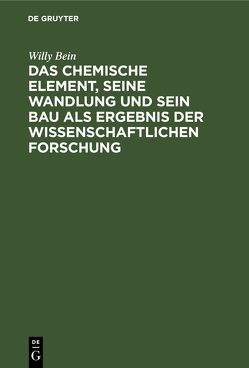 DE GRUYTER

Willy Bein

DAS CHEMISCHE ELEMENT, SEINE WANDLUNG UND SEIN BAU ALS ERGEBNIS DER WISSENSCHAFTLICHEN FORSCHUNG

DE
G